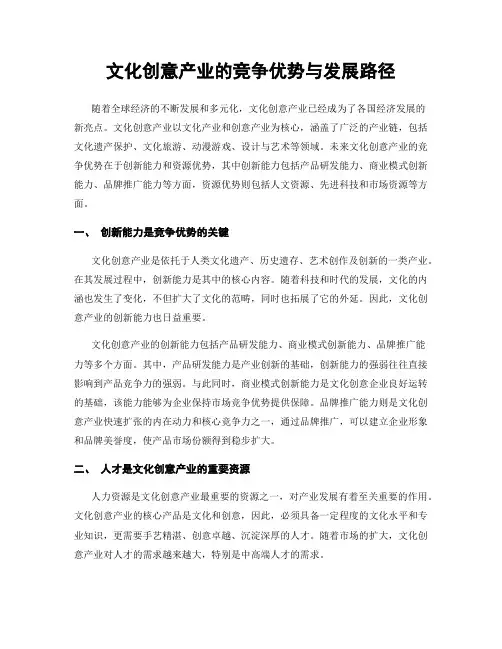 文化创意产业的竞争优势与发展路径

随着全球经济的不断发展和多元化，文化创意产业已经成为了各国经济发展的新亮点。文化创意产业以文化产业和创意产业为核心，涵盖了广泛的产业链，包括文化遗产保护、文化旅游、动漫游戏、设计与艺术等领域。未来文化创意产业的竞争优势在于创新能力和资源优势，其中创新能力包括产品研发能力、商业模式创新能力、品牌推广能力等方面，资源优势则包括人文资源、先进科技和市场资源等方面。

一、 创新能力是竞争优势的关键

文化创意产业是依托于人类文化遗产、历史遗存、艺术创作及创新的一类产业。在其发展过程中，创新能力是其中的核心内容。随着科技和时代的发展，文化的内涵也发生了变化，不但扩大了文化的范畴，同时也拓展了它的外延。因此，文化创意产业的创新能力也日益重要。

文化创意产业的创新能力包括产品研发能力、商业模式创新能力、品牌推广能力等多个方面。其中，产品研发能力是产业创新的基础，创新能力的强弱往往直接影响到产品竞争力的强弱。与此同时，商业模式创新能力是文化创意企业良好运转的基础，该能力能够为企业保持市场竞争优势提供保障。品牌推广能力则是文化创意产业快速扩张的内在动力和核心竞争力之一，通过品牌推广，可以建立企业形象和品牌美誉度，使产品市场份额得到稳步扩大。

二、 人才是文化创意产业的重要资源

人力资源是文化创意产业最重要的资源之一，对产业发展有着至关重要的作用。文化创意产业的核心产品是文化和创意，因此，必须具备一定程度的文化水平和专业知识，更需要手艺精湛、创意卓越、沉淀深厚的人才。随着市场的扩大，文化创意产业对人才的需求越来越大，特别是中高端人才的需求。